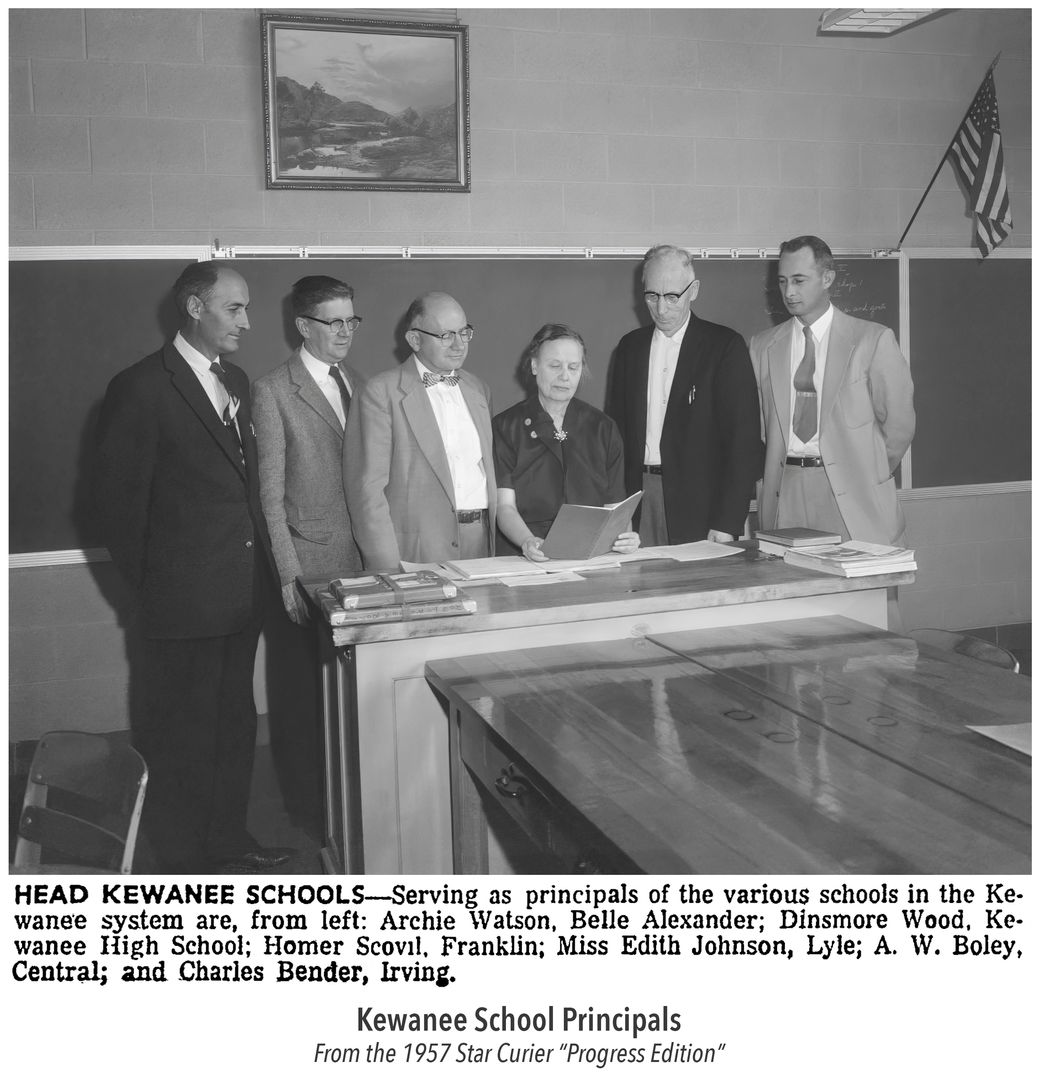 HEAD KEWANEE SCHOOLS—Serving as principals of the various schools in the Kewanee system are, from left: Archie Watson, Belle Alexander; Dinsmore Wood, Kewanee High School; Homer Scovil, Franklin; Miss Edith Johnson, Lyle; A. W. Boley, Central; and Charles Bender, Irving.

Kewanee School Principals
From the 1957 Star Curier "Progress Edition"